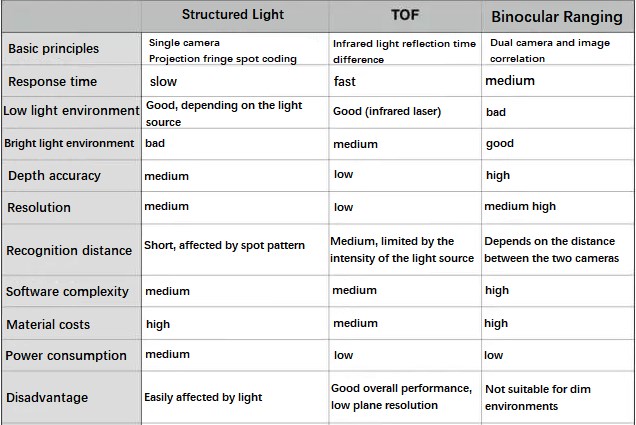 |  | Structured Light | TOF | Binocular Ranging |
|---|---|---|---|
| Basic principles | Single camera Projection fringe spot coding | Infrared light reflection time difference | Dual camera and image correlation |
| Response time | slow | fast | medium |
| Low light environment | Good, depending on the light source | Good (infrared laser) | bad |
| Bright light environment | bad | medium | good |
| Depth accuracy | medium | low | high |
| Resolution | medium | low | medium high |
| Recognition distance | Short, affected by spot pattern | Medium, limited by the intensity of the light source | Depends on the distance between the two cameras |
| Software complexity | medium | medium | high |
| Material costs | high | medium | high |
| Power consumption | medium | low | low |
| Disadvantage | Easily affected by light | Good overall performance, low plane resolution | Not suitable for dim environments |